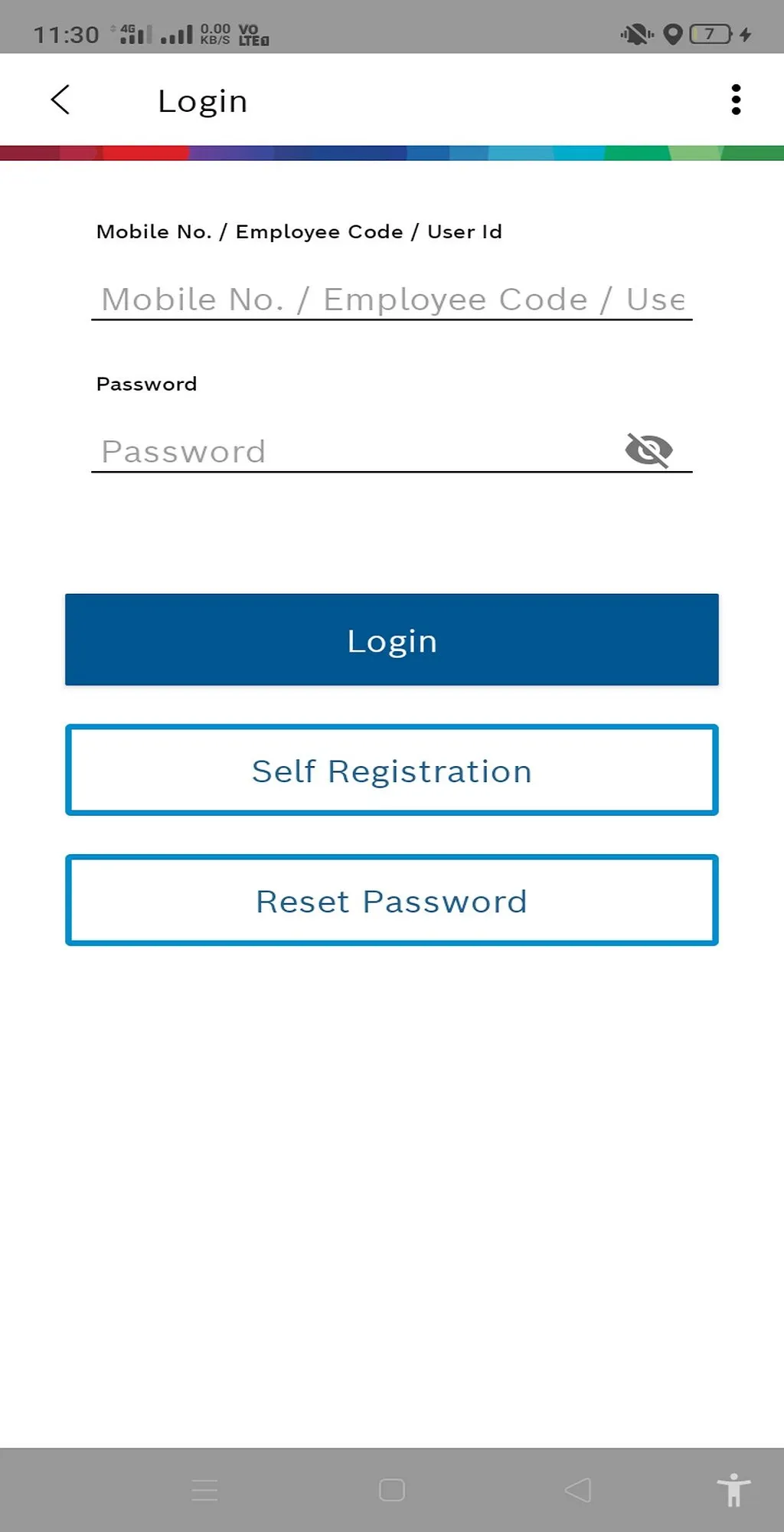 11:30 4G 0.00 KB/S VO LTE 7

Login

Mobile No. / Employee Code / User Id

Mobile No. / Employee Code / Use

Password

Password

Login

Self Registration

Reset Password